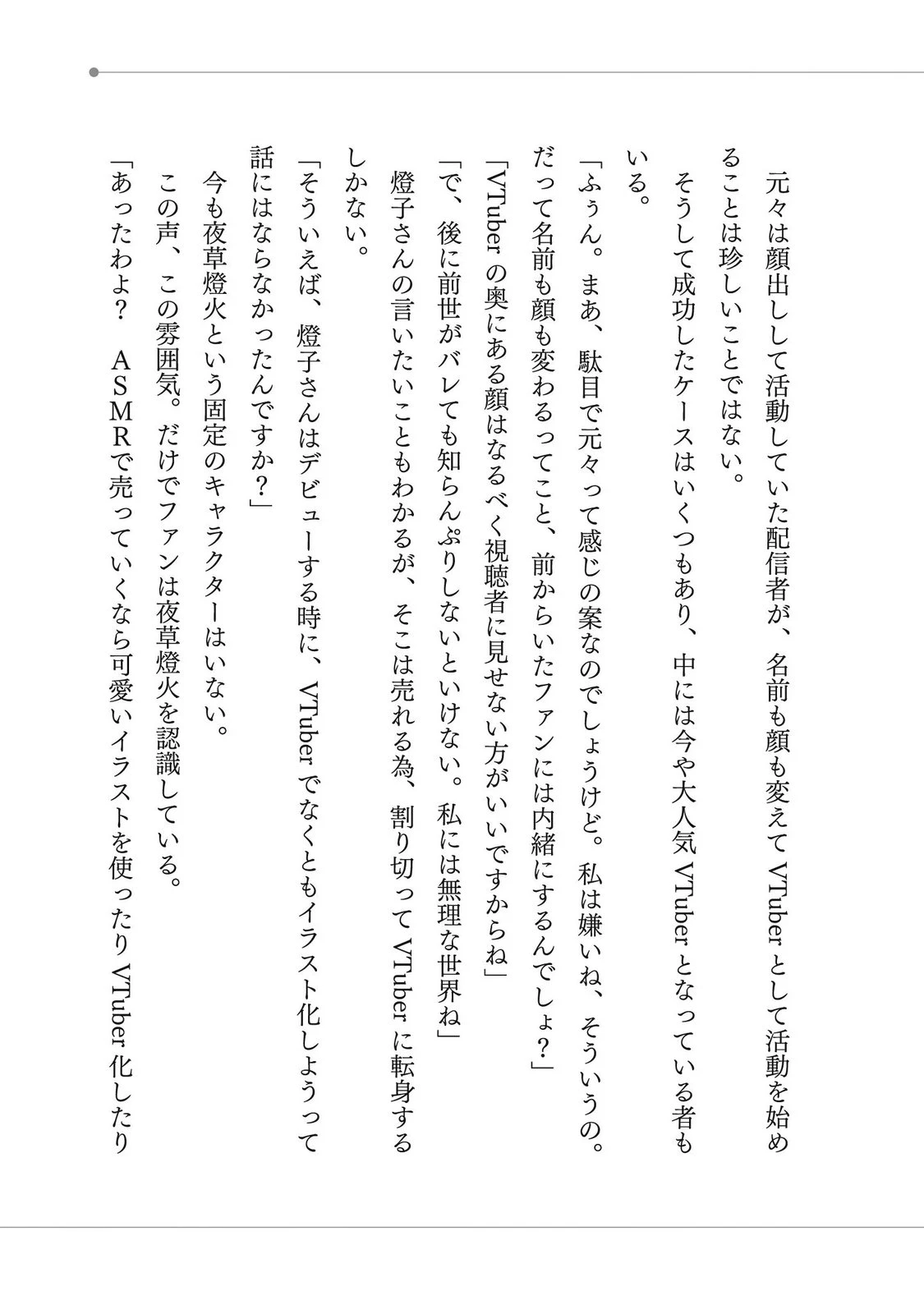 元々は顔出しして活動していた配信者が、名前も顔も変えてVTuberとして活動を始めることは珍しいことではない。

そうして成功したケースはいくつもあり、中には今や大人気VTuberとなっている者もいる。

「ふぅん。まあ、駄目で元々って感じの案なのでしょうけど。私は嫌いね、そういうの。だって名前も顔も変わるってこと、前からいたファンには内緒にするんでしょ？」

「VTuberの奥にある顔はなるべく視聴者に見せない方がいいですからね」

「で、後に前世がバレても知らんぷりしないといけない。私には無理な世界ね」

燈子さんの言いたいこともわかるが、そこは売れる為、割り切ってVTuberに転身するしかない。

「そういえば、燈子さんはデビューする時に、VTuberでなくともイラスト化しようって話にはならなかったんですか？」

今も夜草燈火という固定のキャラクターはいない。

この声、この雰囲気。だけでファンは夜草燈火を認識している。

「あったわよ？　ＡＳＭＲで売っていくなら可愛いイラストを使ったりVTuber化したり